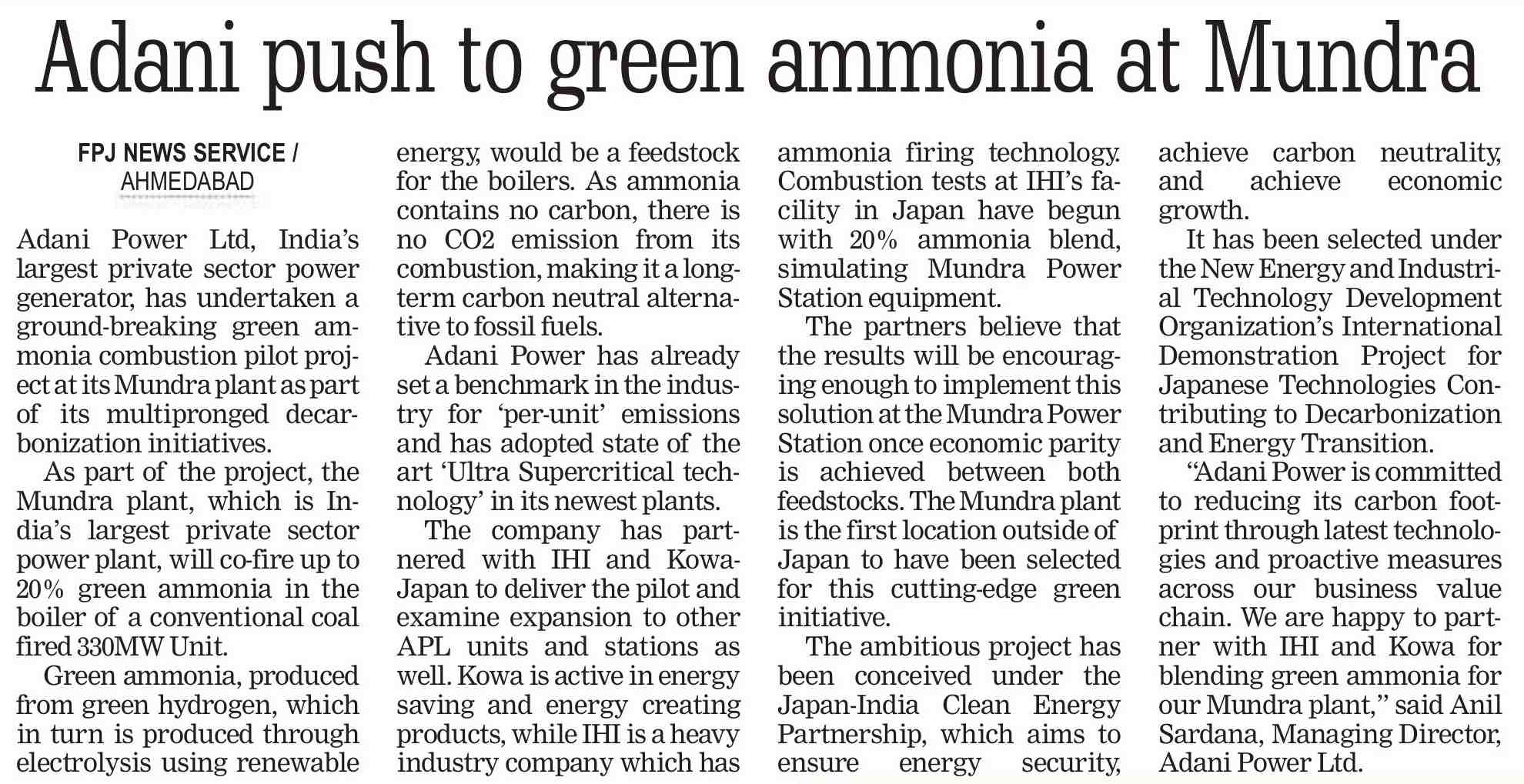 Adani push to green ammonia at Mundra

FPJ NEWS SERVICE / AHMEDABAD

Adani Power Ltd, India's largest private sector power generator, has undertaken a ground-breaking green ammonia combustion pilot project at its Mundra plant as part of its multipronged decarbonization initiatives.

As part of the project, the Mundra plant, which is India's largest private sector power plant, will co-fire up to 20% green ammonia in the boiler of a conventional coal fired 330MW Unit.

Green ammonia, produced from green hydrogen, which in turn is produced through electrolysis using renewable energy, would be a feedstock for the boilers. As ammonia contains no carbon, there is no CO2 emission from its combustion, making it a long-term carbon neutral alternative to fossil fuels.

Adani Power has already set a benchmark in the industry for 'per-unit' emissions and has adopted state of the art 'Ultra Supercritical technology' in its newest plants.

The company has partnered with IHI and Kowa-Japan to deliver the pilot and examine expansion to other APL units and stations as well. Kowa is active in energy saving and energy creating products, while IHI is a heavy industry company which has ammonia firing technology. Combustion tests at IHI's facility in Japan have begun with 20% ammonia blend, simulating Mundra Power Station equipment.

The partners believe that the results will be encouraging enough to implement this solution at the Mundra Power Station once economic parity is achieved between both feedstocks. The Mundra plant is the first location outside of Japan to have been selected for this cutting-edge green initiative.

The ambitious project has been conceived under the Japan-India Clean Energy Partnership, which aims to ensure energy security, achieve carbon neutrality, and achieve economic growth.

It has been selected under the New Energy and Industrial Technology Development Organization's International Demonstration Project for Japanese Technologies Contributing to Decarbonization and Energy Transition.

"Adani Power is committed to reducing its carbon footprint through latest technologies and proactive measures across our business value chain. We are happy to partner with IHI and Kowa for blending green ammonia for our Mundra plant," said Anil Sardana, Managing Director, Adani Power Ltd.